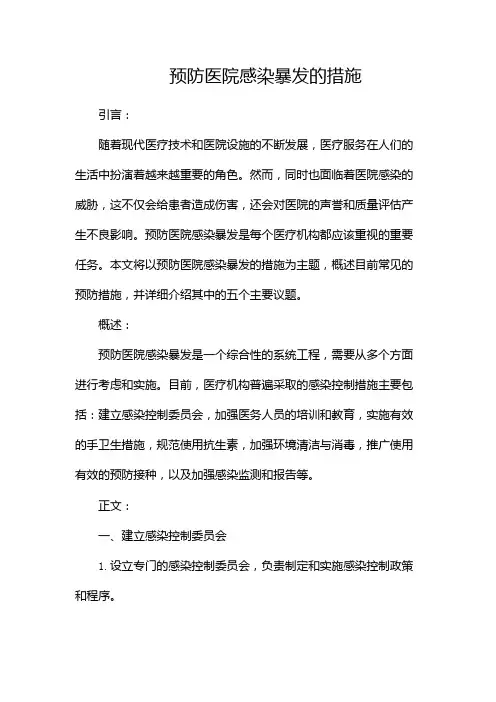 预防医院感染暴发的措施

引言：

随着现代医疗技术和医院设施的不断发展，医疗服务在人们的生活中扮演着越来越重要的角色。然而，同时也面临着医院感染的威胁，这不仅会给患者造成伤害，还会对医院的声誉和质量评估产生不良影响。预防医院感染暴发是每个医疗机构都应该重视的重要任务。本文将以预防医院感染暴发的措施为主题，概述目前常见的预防措施，并详细介绍其中的五个主要议题。

概述：

预防医院感染暴发是一个综合性的系统工程，需要从多个方面进行考虑和实施。目前，医疗机构普遍采取的感染控制措施主要包括：建立感染控制委员会，加强医务人员的培训和教育，实施有效的手卫生措施，规范使用抗生素，加强环境清洁与消毒，推广使用有效的预防接种，以及加强感染监测和报告等。

正文：

一、建立感染控制委员会

1. 设立专门的感染控制委员会，负责制定和实施感染控制政策和程序。